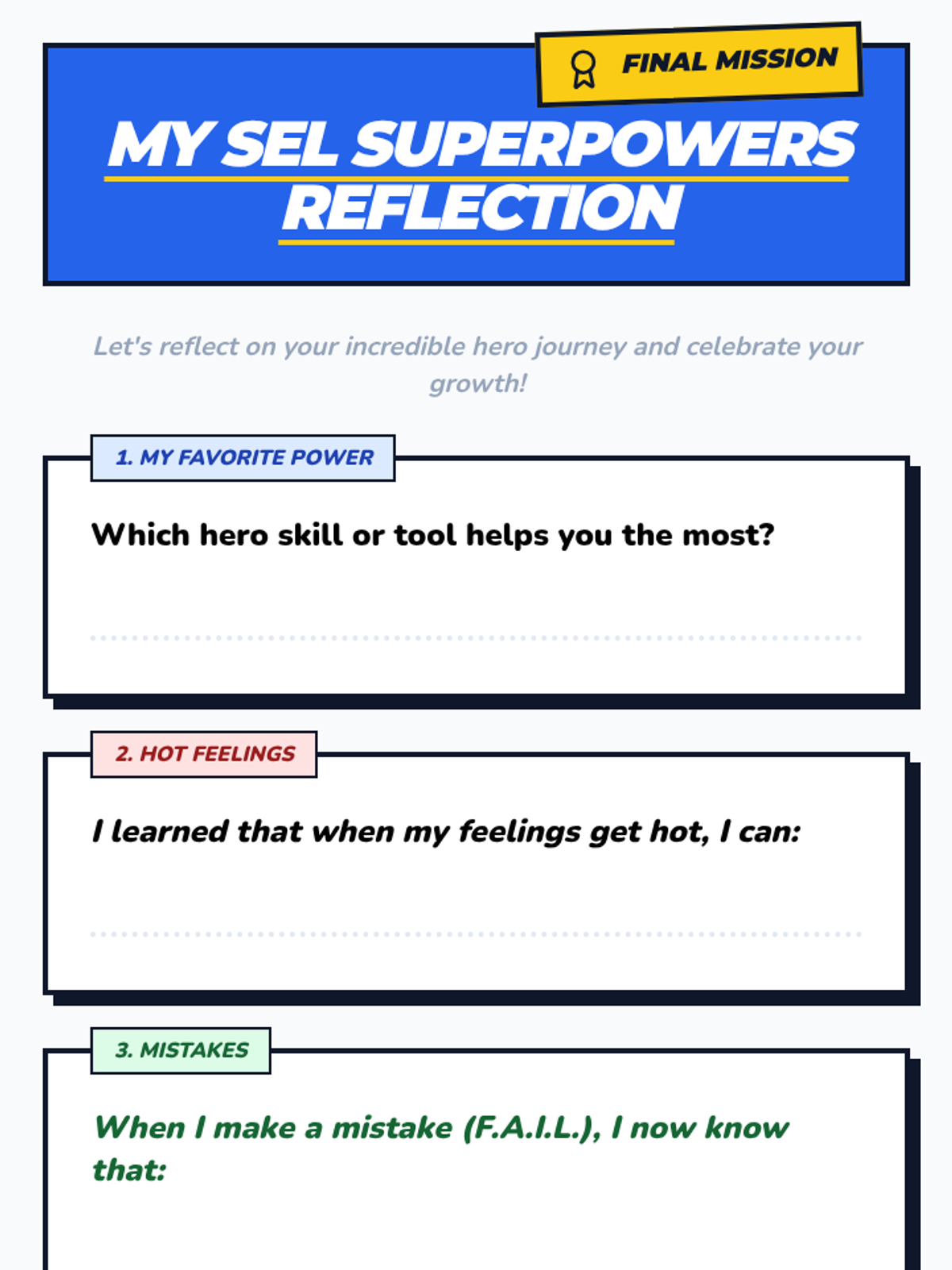 FINAL MISSION

MY SEL SUPERPOWERS REFLECTION

Let's reflect on your incredible hero journey and celebrate your growth!

1. MY FAVORITE POWER

Which hero skill or tool helps you the most?

____

2. HOT FEELINGS

I learned that when my feelings get hot, I can:

____

3. MISTAKES

When I make a mistake (F.A.I.L.), I now know that: